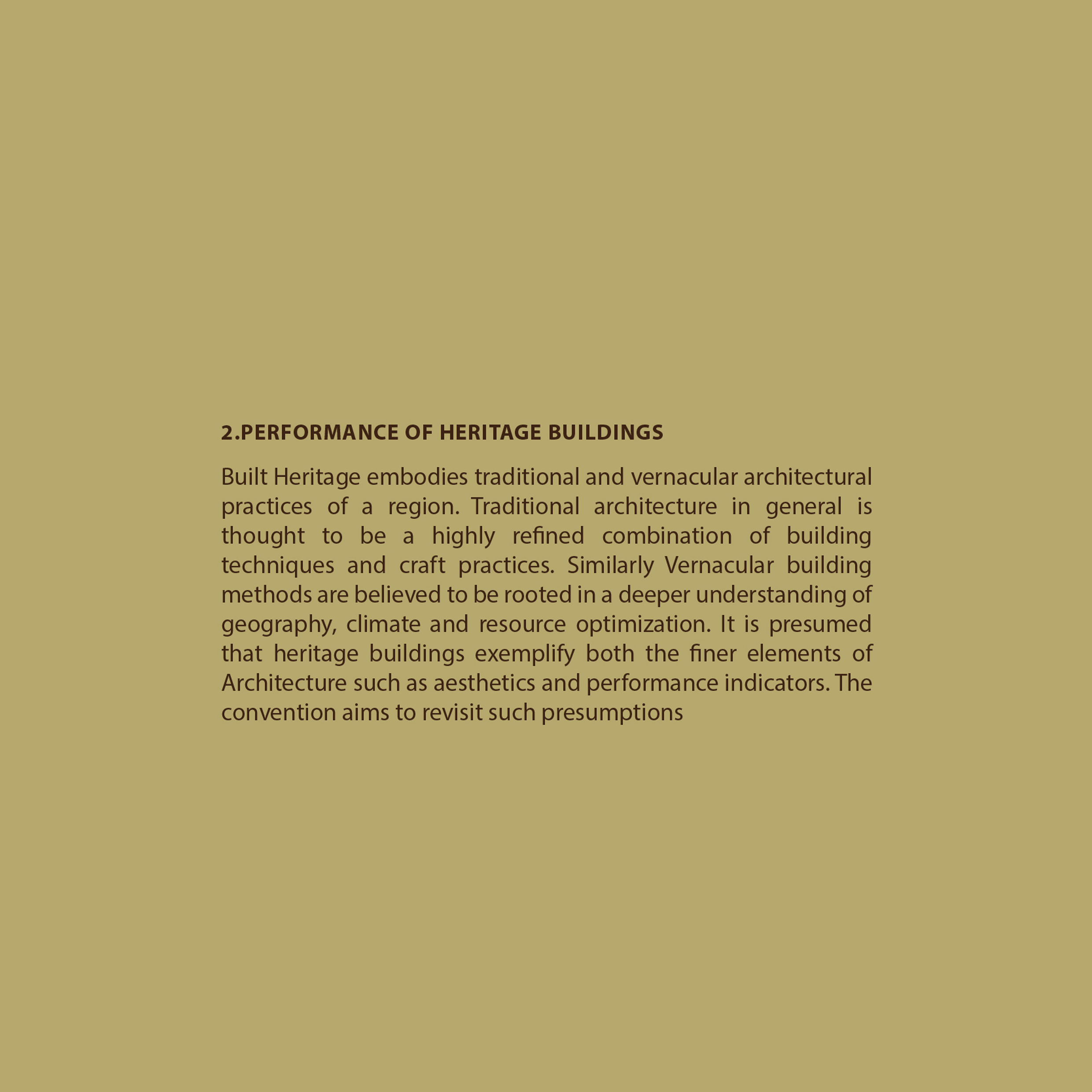 2.PERFORMANCE OF HERITAGE BUILDINGS

Built Heritage embodies traditional and vernacular architectural practices of a region. Traditional architecture in general is thought to be a highly refined combination of building techniques and craft practices. Similarly Vernacular building methods are believed to be rooted in a deeper understanding of geography, climate and resource optimization. It is presumed that heritage buildings exemplify both the finer elements of Architecture such as aesthetics and performance indicators. The convention aims to revisit such presumptions